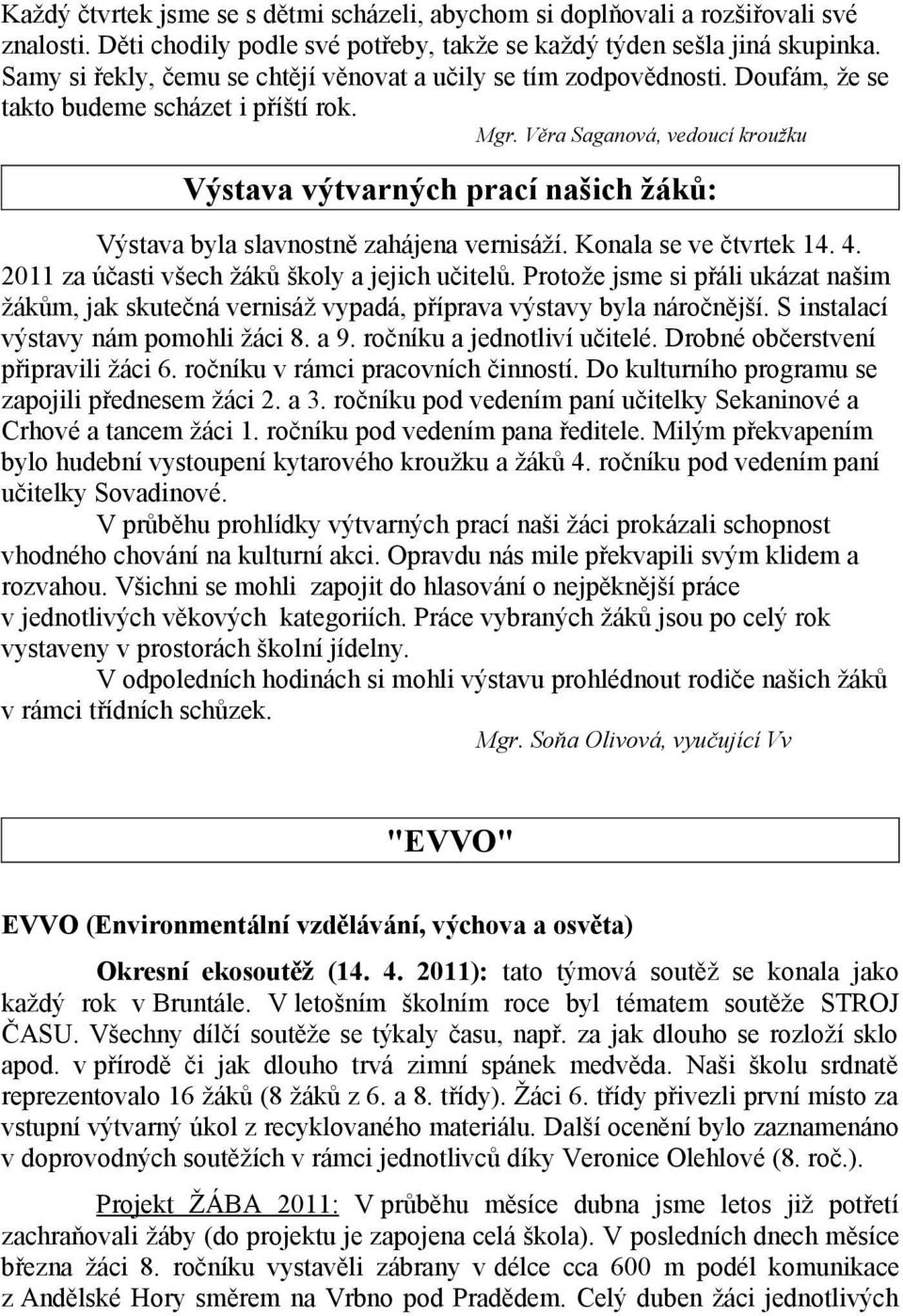 Každý čtvrtek jsme se s dětmi scházeli, abychom si doplňovali a rozšiřovali své znalosti. Děti chodily podle své potřeby, takže se každý týden sešla jiná skupinka. Samy si řekly, čemu se chtějí věnovat a učily se tím zodpovědnosti. Doufám, že se takto budeme scházet i příští rok.

Mgr. Věra Saganová, vedoucí kroužku

Výstava výtvarných prací našich žáků:

Výstava byla slavnostně zahájena vernisáží. Konala se ve čtvrtek 14. 4. 2011 za účasti všech žáků školy a jejich učitelů. Protože jsme si přáli ukázat našim žákům, jak skutečná vernisáž vypadá, příprava výstavy byla náročnější. S instalací výstavy nám pomohli žáci 8. a 9. ročníku a jednotliví učitelé. Drobné občerstvení připravili žáci 6. ročníku v rámci pracovních činností. Do kulturního programu se zapojili přednesem žáci 2. a 3. ročníku pod vedením paní učitelky Sekaninové a Crhové a tancem žáci 1. ročníku pod vedením pana ředitele. Milým překvapením bylo hudební vystoupení kytarového kroužku a žáků 4. ročníku pod vedením paní učitelky Sovadinové.

V průběhu prohlídky výtvarných prací naši žáci prokázali schopnost vhodného chování na kulturní akci. Opravdu nás mile překvapili svým klidem a rozvahou. Všichni se mohli zapojit do hlasování o nejpěknější práce v jednotlivých věkových kategoriích. Práce vybraných žáků jsou po celý rok vystaveny v prostorách školní jídelny.

V odpoledních hodinách si mohli výstavu prohlédnout rodiče našich žáků v rámci třídních schůzek.

Mgr. Soňa Olivová, vyučující Vv

"EVVO"

EVVO (Environmentální vzdělávání, výchova a osvěta)

Okresní ekosoutěž (14. 4. 2011): tato týmová soutěž se konala jako každý rok v Bruntále. V letošním školním roce byl tématem soutěže STROJ ČASU. Všechny dílčí soutěže se týkaly času, např. za jak dlouho se rozloží sklo apod. v přírodě či jak dlouho trvá zimní spánek medvěda. Naši školu srdnatě reprezentovalo 16 žáků (8 žáků z 6. a 8. třídy). Žáci 6. třídy přivezli první místo za vstupní výtvarný úkol z recyklovaného materiálu. Další ocenění bylo zaznamenáno v doprovodných soutěžích v rámci jednotlivců díky Veronice Olehlové (8. roč.).

Projekt ŽÁBA 2011: V průběhu měsíce dubna jsme letos již potřetí zachraňovali žáby (do projektu je zapojena celá škola). V posledních dnech měsíce března žáci 8. ročníku vystavěli zábrany v délce cca 600 m podél komunikace z Andělské Hory směrem na Vrbno pod Pradědem. Celý duben žáci jednotlivých